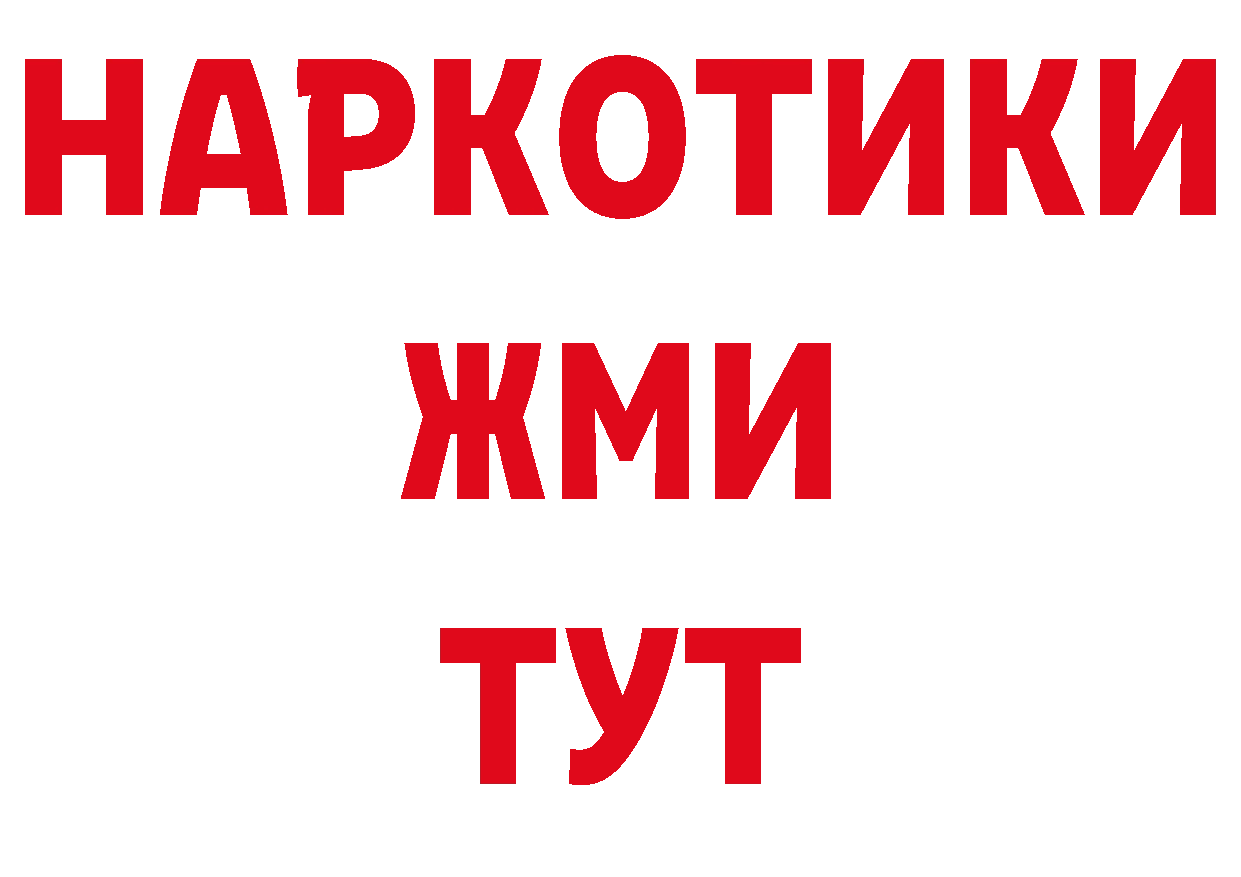 НАРКОТИКИ
ЖМИ
ТУТ